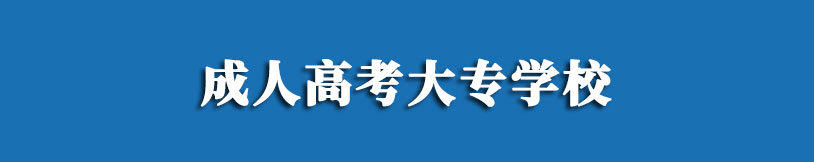 成人高考大专学校